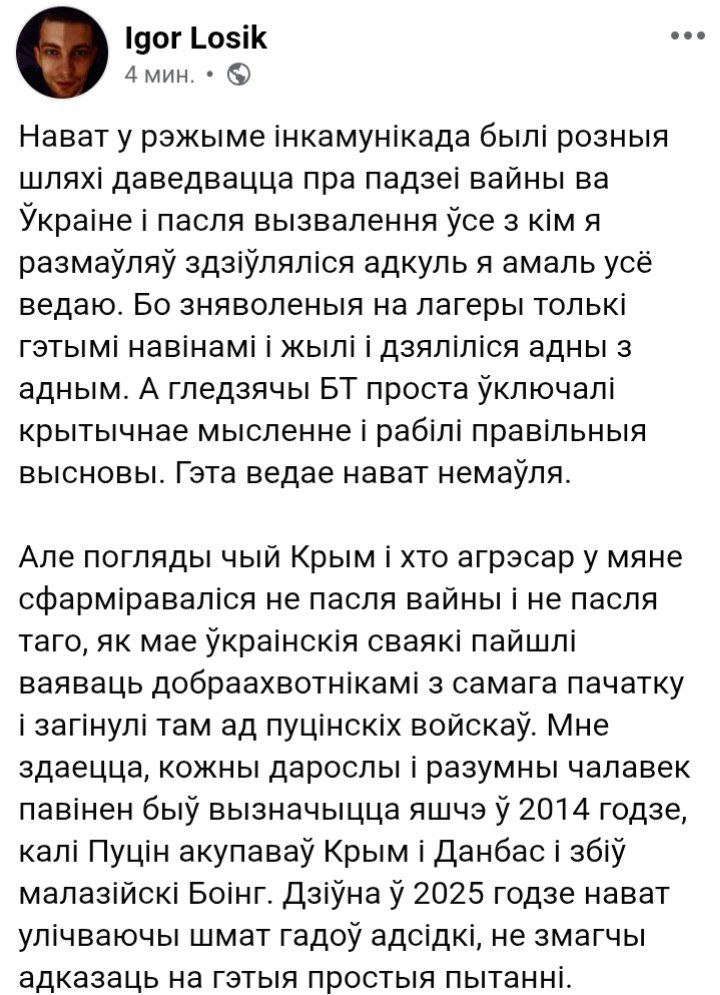 Igor Losik
4 мин. •

Нават у рэжыме інкамунікада былі розныя шляхі даведвацца пра падзеі вайны ва Ўкраіне і пасля вызвалення ўсе з кім я размаўляў здзіўляліся адкуль я амаль усё ведаю. Бо зняволеныя на лагеры толькі гэтымі навінамі і жылі і дзяліліся адны з адным. А гледзячы БТ проста ўключалі крытычнае мысленне і рабілі правільныя высновы. Гэта ведае нават немаўля.

Але погляды чый Крым і хто агрэсар у мяне сфарміраваліся не пасля вайны і не пасля таго, як мае ўкраінскія сваякі пайшлі ваяваць добраахвотнікамі з самага пачатку і загінулі там ад пуцінскіх войскаў. Мне здаецца, кожны дарослы і разумны чалавек павінен быў вызначыцца яшчэ ў 2014 годзе, калі Пуцін акупаваў Крым і Данбас і збіў малазійскі Боінг. Дзіўна ў 2025 годзе нават улічваючы шмат гадоў адсідкі, не змагчы адказаць на гэтыя простыя пытанні.